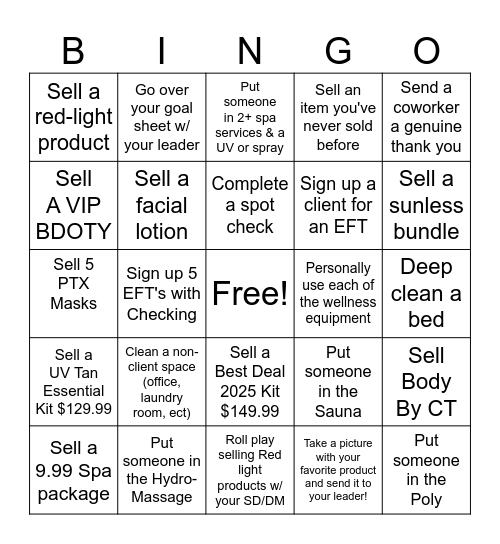 | B | I | N | G | O |
|---|---|---|---|---|
| Sell a red-light product | Go over your goal sheet w/ your leader | Put someone in 2+ spa services & a UV or spray | Sell an item you've never sold before | Send a coworker a genuine thank you |
| Sell A VIP BDOTY | Sell a facial lotion | Complete a spot check | Sign up a client for an EFT | Sell a sunless bundle |
| Sell 5 PTX Masks | Sign up 5 EFT's with Checking | Free! | Personally use each of the wellness equipment | Deep clean a bed |
| Sell a UV Tan Essential Kit $129.99 | Clean a non-client space (office, laundry room, ect) | Sell a Best Deal 2025 Kit $149.99 | Put someone in the Sauna | Sell Body By CT |
| Sell a 9.99 Spa package | Put someone in the Hydro-Massage | Roll play selling Red light products w/ your SD/DM | Take a picture with your favorite product and send it to your leader! | Put someone in the Poly |